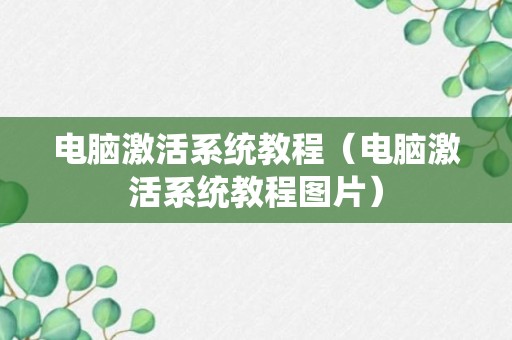 电脑激活系统教程（电脑激活系统教程图片）